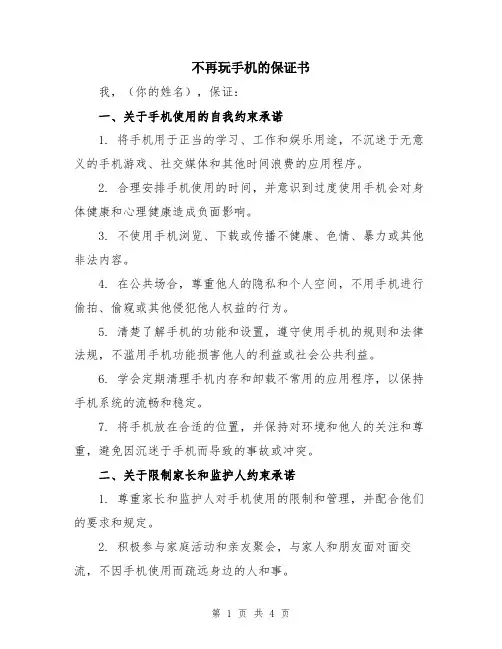 不再玩手机的保证书

我，（你的姓名），保证：

一、关于手机使用的自我约束承诺

1. 将手机用于正当的学习、工作和娱乐用途，不沉迷于无意义的手机游戏、社交媒体和其他时间浪费的应用程序。

2. 合理安排手机使用的时间，并意识到过度使用手机会对身体健康和心理健康造成负面影响。

3. 不使用手机浏览、下载或传播不健康、色情、暴力或其他非法内容。

4. 在公共场合，尊重他人的隐私和个人空间，不用手机进行偷拍、偷窥或其他侵犯他人权益的行为。

5. 清楚了解手机的功能和设置，遵守使用手机的规则和法律法规，不滥用手机功能损害他人的利益或社会公共利益。

6. 学会定期清理手机内存和卸载不常用的应用程序，以保持手机系统的流畅和稳定。

7. 将手机放在合适的位置，并保持对环境和他人的关注和尊重，避免因沉迷于手机而导致的事故或冲突。

二、关于限制家长和监护人约束承诺

1. 尊重家长和监护人对手机使用的限制和管理，并配合他们的要求和规定。

2. 积极参与家庭活动和亲友聚会，与家人和朋友面对面交流，不因手机使用而疏远身边的人和事。

第 1 页 共 4 页